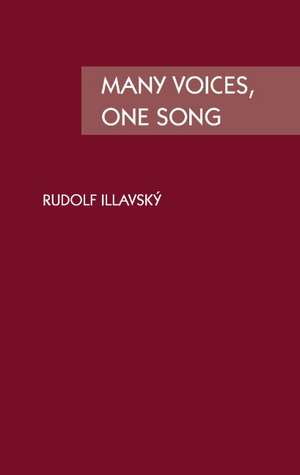 MANY VOICES, ONE SONG

RUDOLF ILLAVSKÝ